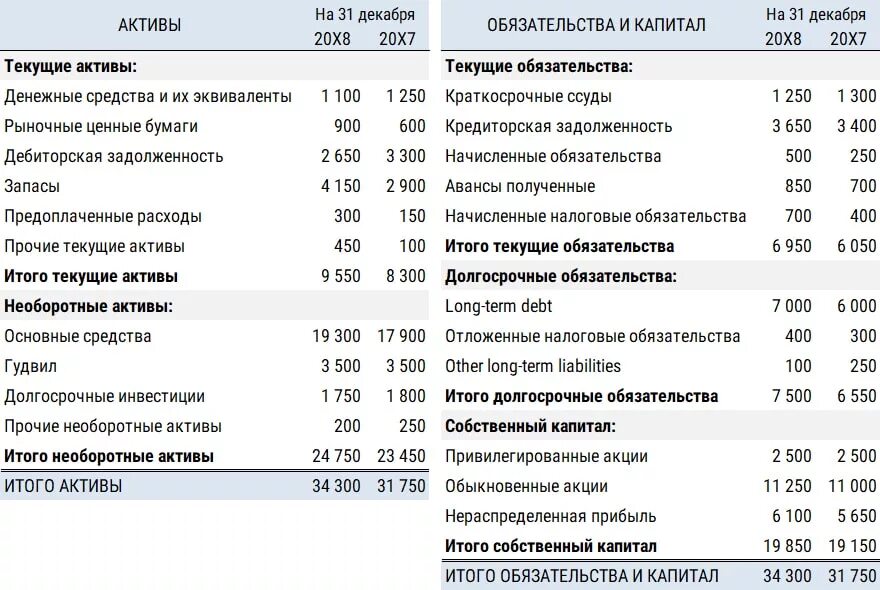 | АКТИВЫ | На 31 декабря 20X8 | 20X7 |
|---|---|---|
| Текущие активы: | | |
| Денежные средства и их эквиваленты | 1 100 | 1 250 |
| Рыночные ценные бумаги | 900 | 600 |
| Дебиторская задолженность | 2 650 | 3 300 |
| Запасы | 4 150 | 2 900 |
| Предоплаченные расходы | 300 | 150 |
| Прочие текущие активы | 450 | 100 |
| Итого текущие активы | 9 550 | 8 300 |
| Необоротные активы: | | |
| Основные средства | 19 300 | 17 900 |
| Гудвил | 3 500 | 3 500 |
| Долгосрочные инвестиции | 1 750 | 1 800 |
| Прочие необоротные активы | 200 | 250 |
| Итого необоротные активы | 24 750 | 23 450 |
| ИТОГО АКТИВЫ | 34 300 | 31 750 |

| ОБЯЗАТЕЛЬСТВА И КАПИТАЛ | На 31 декабря 20X8 | 20X7 |
|---|---|---|
| Текущие обязательства: | | |
| Краткосрочные ссуды | 1 250 | 1 300 |
| Кредиторская задолженность | 3 650 | 3 400 |
| Начисленные обязательства | 500 | 250 |
| Авансы полученные | 850 | 700 |
| Начисленные налоговые обязательства | 700 | 400 |
| Итого текущие обязательства | 6 950 | 6 050 |
| Долгосрочные обязательства: | | |
| Long-term debt | 7 000 | 6 000 |
| Отложенные налоговые обязательства | 400 | 300 |
| Other long-term liabilities | 100 | 250 |
| Итого долгосрочные обязательства | 7 500 | 6 550 |
| Собственный капитал: | | |
| Привилегированные акции | 2 500 | 2 500 |
| Обыкновенные акции | 11 250 | 11 000 |
| Нераспределенная прибыль | 6 100 | 5 650 |
| Итого собственный капитал | 19 850 | 19 150 |
| ИТОГО ОБЯЗАТЕЛЬСТВА И КАПИТАЛ | 34 300 | 31 750 |